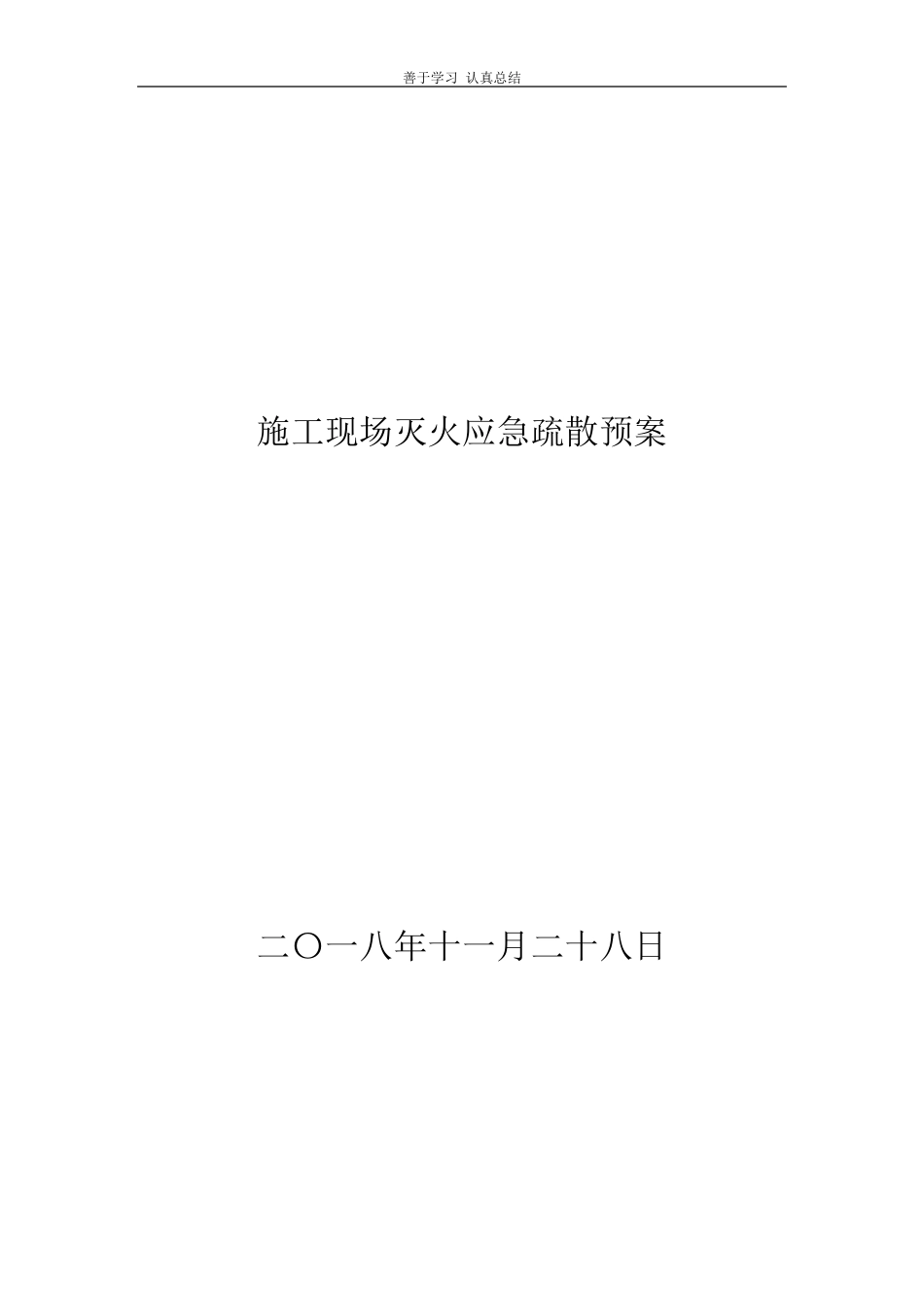 善于学习 认真总结

施工现场灭火应急疏散预案

二〇一八年十一月二十八日